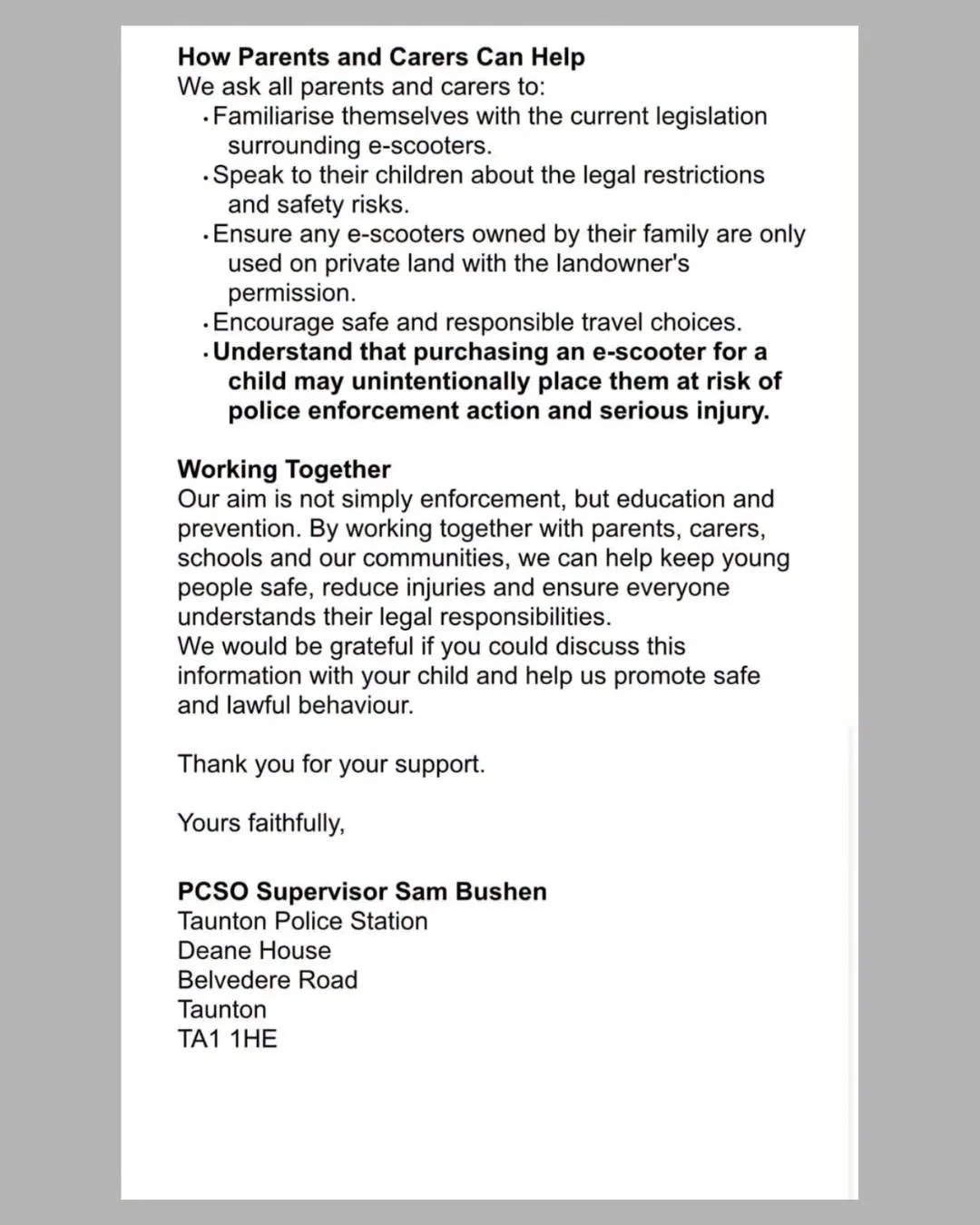 How Parents and Carers Can Help
We ask all parents and carers to:
• Familiarise themselves with the current legislation surrounding e-scooters.
• Speak to their children about the legal restrictions and safety risks.
• Ensure any e-scooters owned by their family are only used on private land with the landowner's permission.
• Encourage safe and responsible travel choices.
• Understand that purchasing an e-scooter for a child may unintentionally place them at risk of police enforcement action and serious injury.

Working Together
Our aim is not simply enforcement, but education and prevention. By working together with parents, carers, schools and our communities, we can help keep young people safe, reduce injuries and ensure everyone understands their legal responsibilities.
We would be grateful if you could discuss this information with your child and help us promote safe and lawful behaviour.

Thank you for your support.

Yours faithfully,

PCSO Supervisor Sam Bushen
Taunton Police Station
Deane House
Belvedere Road
Taunton
TA1 1HE